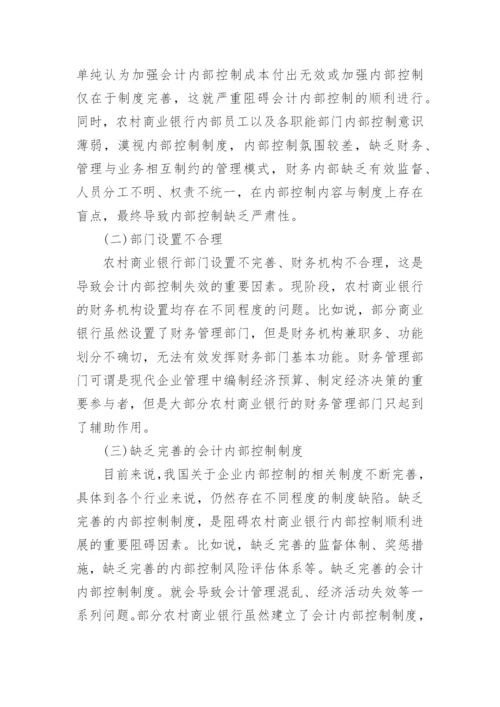 单纯认为加强会计内部控制成本付出无效或加强内部控制仅在于制度完善，这就严重阻碍会计内部控制的顺利进行。同时，农村商业银行内部员工以及各职能部门内部控制意识薄弱，漠视内部控制制度，内部控制氛围较差，缺乏财务、管理与业务相互制约的管理模式，财务内部缺乏有效监督、人员分工不明、权责不统一，在内部控制内容与制度上存在盲点，最终导致内部控制缺乏严肃性。

(二)部门设置不合理

农村商业银行部门设置不完善、财务机构不合理，这是导致会计内部控制失效的重要因素。现阶段，农村商业银行的财务机构设置均存在不同程度的问题。比如说，部分商业银行虽然设置了财务管理部门，但是财务机构兼职多、功能划分不确切，无法有效发挥财务部门基本功能。财务管理部门可谓是现代企业管理中编制经济预算、制定经济决策的重要参与者，但是大部分农村商业银行的财务管理部门只起到了辅助作用。

(三)缺乏完善的会计内部控制制度

目前来说，我国关于企业内部控制的相关制度不断完善，具体到各个行业来说，仍然存在不同程度的制度缺陷。缺乏完善的内部控制制度，是阻碍农村商业银行内部控制顺利进展的重要阻碍因素。比如说，缺乏完善的监督体制、奖惩措施，缺乏完善的内部控制风险评估体系等。缺乏完善的会计内部控制制度。就会导致会计管理混乱、经济活动失效等一系列问题。部分农村商业银行虽然建立了会计内部控制制度，